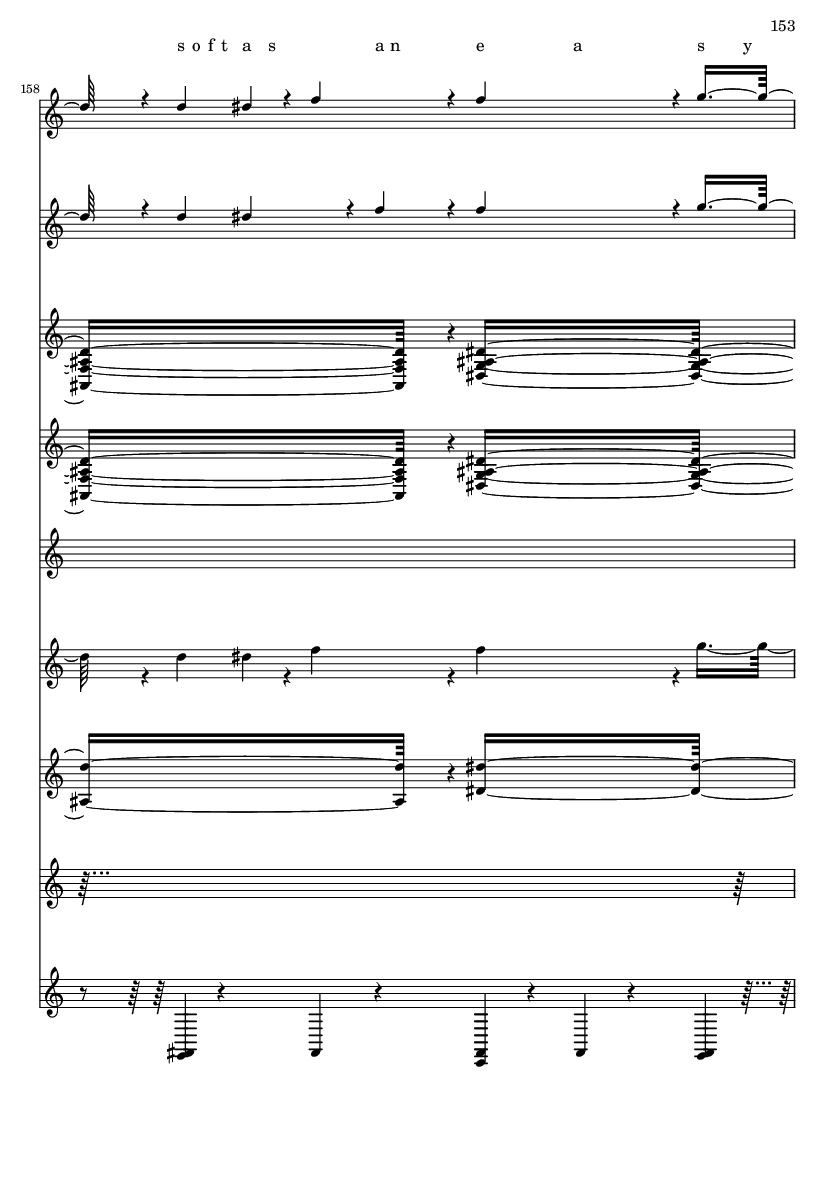 153

s o f t a s a n e a s y

158